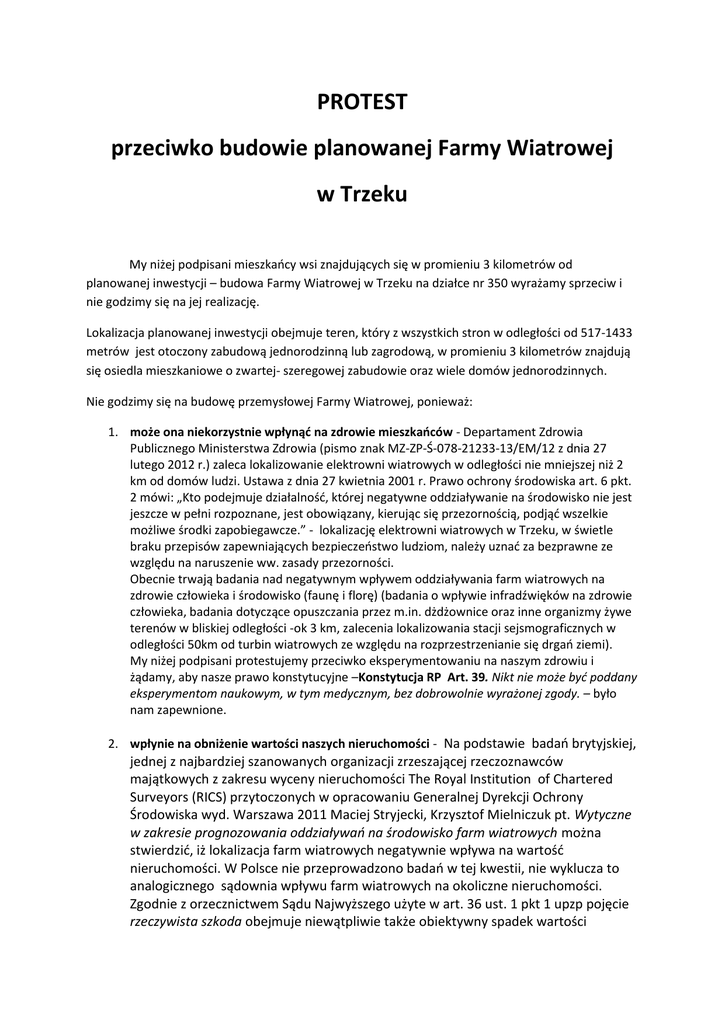 PROTEST

przeciwko budowie planowanej Farmy Wiatrowej

w Trzeku

My niżej podpisani mieszkańcy wsi znajdujących się w promieniu 3 kilometrów od planowanej inwestycji – budowa Farmy Wiatrowej w Trzeku na działce nr 350 wyrażamy sprzeciw i nie godzimy się na jej realizację.

Lokalizacja planowanej inwestycji obejmuje teren, który z wszystkich stron w odległości od 517-1433 metrów jest otoczony zabudową jednorodzinną lub zagrodową, w promieniu 3 kilometrów znajdują się osiedla mieszkaniowe o zwartej- szeregowej zabudowie oraz wiele domów jednorodzinnych.

Nie godzimy się na budowę przemysłowej Farmy Wiatrowej, ponieważ:

1. może ona niekorzystnie wpłynąć na zdrowie mieszkańców - Departament Zdrowia Publicznego Ministerstwa Zdrowia (pismo znak MZ-ZP-Ś-078-21233-13/EM/12 z dnia 27 lutego 2012 r.) zaleca lokalizowanie elektrowni wiatrowych w odległości nie mniejszej niż 2 km od domów ludzi. Ustawa z dnia 27 kwietnia 2001 r. Prawo ochrony środowiska art. 6 pkt. 2 mówi: „Kto podejmuje działalność, której negatywne oddziaływanie na środowisko nie jest jeszcze w pełni rozpoznane, jest obowiązany, kierując się przezornością, podjąć wszelkie możliwe środki zapobiegawcze.” - lokalizację elektrowni wiatrowych w Trzeku, w świetle braku przepisów zapewniających bezpieczeństwo ludziom, należy uznać za bezprawne ze względu na naruszenie ww. zasady przezorności.
Obecnie trwają badania nad negatywnym wpływem oddziaływania farm wiatrowych na zdrowie człowieka i środowisko (faunę i florę) (badania o wpływie infradźwięków na zdrowie człowieka, badania dotyczące opuszczania przez m.in. dżdżownice oraz inne organizmy żywe terenów w bliskiej odległości -ok 3 km, zalecenia lokalizowania stacji sejsmograficznych w odległości 50km od turbin wiatrowych ze względu na rozprzestrzenianie się drgań ziemi).
My niżej podpisani protestujemy przeciwko eksperymentowaniu na naszym zdrowiu i żądamy, aby nasze prawo konstytucyjne –Konstytucja RP Art. 39. Nikt nie może być poddany eksperymentom naukowym, w tym medycznym, bez dobrowolnie wyrażonej zgody. – było nam zapewnione.

2. wpłynie na obniżenie wartości naszych nieruchomości - Na podstawie badań brytyjskiej, jednej z najbardziej szanowanych organizacji zrzeszającej rzeczoznawców majątkowych z zakresu wyceny nieruchomości The Royal Institution of Chartered Surveyors (RICS) przytoczonych w opracowaniu Generalnej Dyrekcji Ochrony Środowiska wyd. Warszawa 2011 Maciej Stryjecki, Krzysztof Mielniczuk pt. Wytyczne w zakresie prognozowania oddziaływań na środowisko farm wiatrowych można stwierdzić, iż lokalizacja farm wiatrowych negatywnie wpływa na wartość nieruchomości. W Polsce nie przeprowadzono badań w tej kwestii, nie wyklucza to analogicznego sądownia wpływu farm wiatrowych na okoliczne nieruchomości. Zgodnie z orzecznictwem Sądu Najwyższego użyte w art. 36 ust. 1 pkt 1 upzp pojęcie rzeczywista szkoda obejmuje niewątpliwie także obiektywny spadek wartości